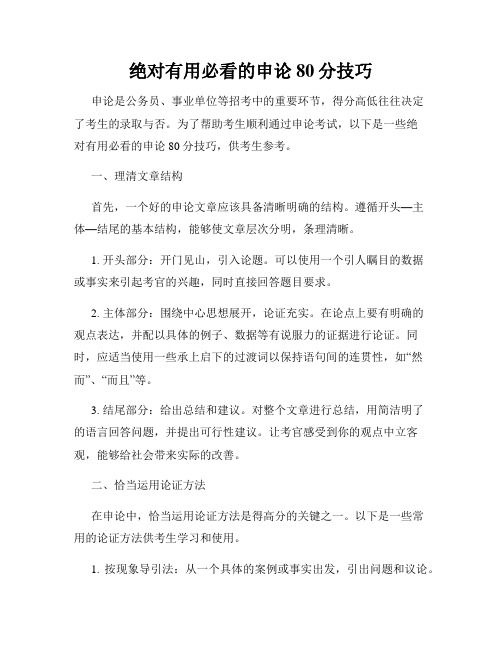 绝对有用必看的申论 80 分技巧

申论是公务员、事业单位等招考中的重要环节，得分高低往往决定了考生的录取与否。为了帮助考生顺利通过申论考试，以下是一些绝对有用必看的申论 80 分技巧，供考生参考。

一、理清文章结构

首先，一个好的申论文章应该具备清晰明确的结构。遵循开头—主体—结尾的基本结构，能够使文章层次分明，条理清晰。

1. 开头部分：开门见山，引入论题。可以使用一个引人瞩目的数据或事实来引起考官的兴趣，同时直接回答题目要求。

2. 主体部分：围绕中心思想展开，论证充实。在论点上要有明确的观点表达，并配以具体的例子、数据等有说服力的证据进行论证。同时，应适当使用一些承上启下的过渡词以保持语句间的连贯性，如“然而”、“而且”等。

3. 结尾部分：给出总结和建议。对整个文章进行总结，用简洁明了的语言回答问题，并提出可行性建议。让考官感受到你的观点中立客观，能够给社会带来实际的改善。

二、恰当运用论证方法

在申论中，恰当运用论证方法是得高分的关键之一。以下是一些常用的论证方法供考生学习和使用。

1. 按现象导引法：从一个具体的案例或事实出发，引出问题和议论。